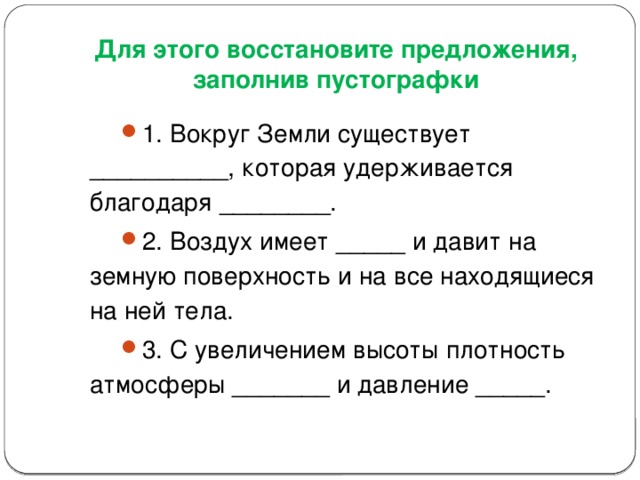 Для этого восстановите предложения, заполнив пустографки

1. Вокруг Земли существует __________, которая удерживается благодаря ________.

2. Воздух имеет _____ и давит на земную поверхность и на все находящиеся на ней тела.

3. С увеличением высоты плотность атмосферы _______ и давление _____.